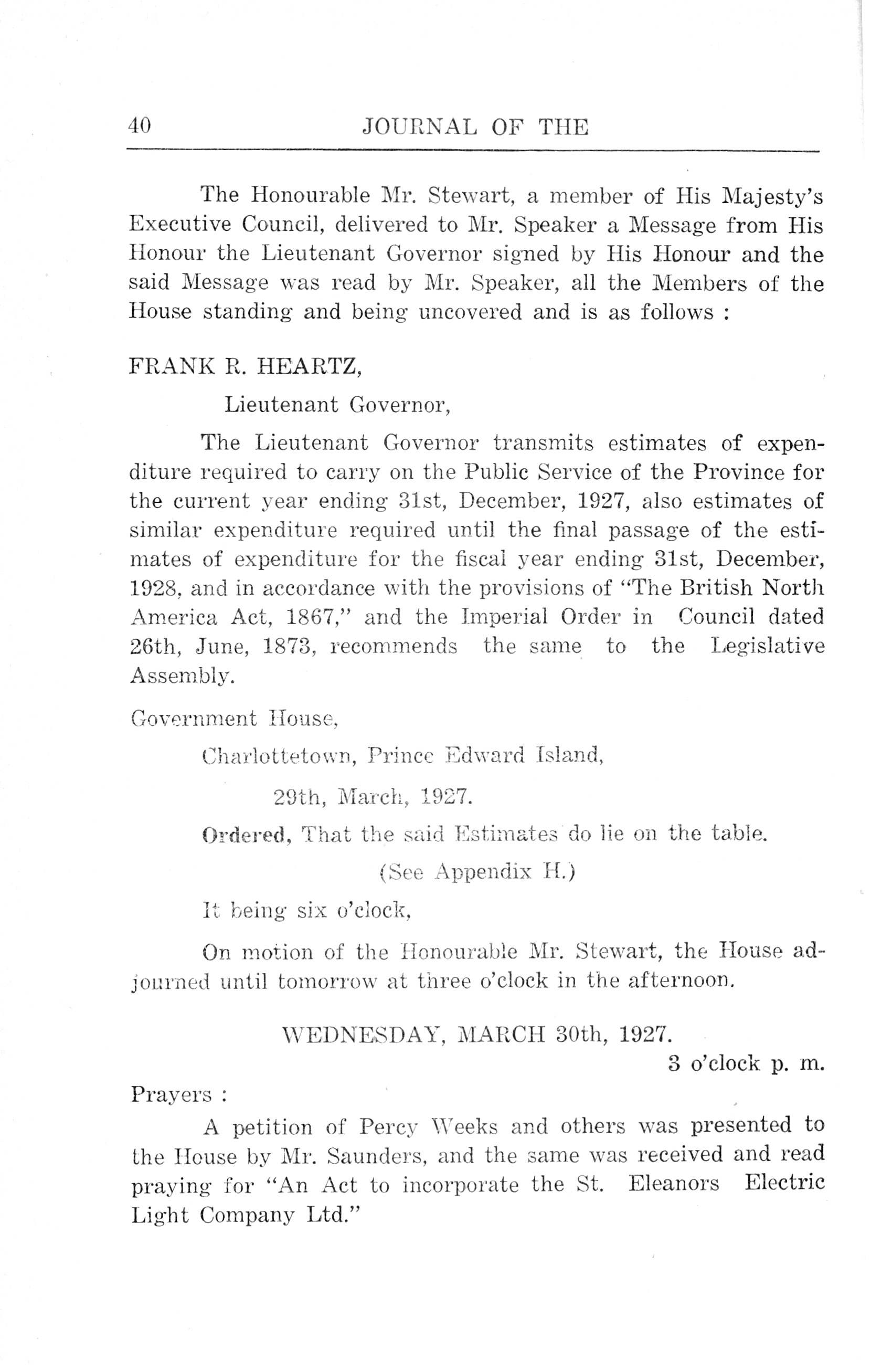 40 JOURNAL OF THE

The Honourable Mr. Stewart, a member of His Majesty's Executive Council, delivered to Mr. Speaker a Message from His Honour the Lieutenant Governor signed by His Honour and the said Message was read by Mr. Speaker, all the Members of the House standing and being uncovered and is as follows :

FRANK R. HEARTZ,

Lieutenant Governor,

The Lieutenant Governor transmits estimates of expenditure required to carry on the Public Service of the Province for the current year ending 31st, December, 1927, also estimates of similar expenditure required until the final passage of the estimates of expenditure for the fiscal year ending 31st, December, 1928, and in accordance with the provisions of "The British North America Act, 1867," and the Imperial Order in Council dated 26th, June, 1873, recommends the same to the Legislative Assembly.

Government House,

Charlottetown, Prince Edward Island,

29th, March, 1927.

Ordered, That the said Estimates do lie on the table.

(See Appendix H.)

It being six o'clock,

On motion of the Honourable Mr. Stewart, the House adjourned until tomorrow at three o'clock in the afternoon.

WEDNESDAY, MARCH 30th, 1927.

3 o'clock p. m.

Prayers :

A petition of Percy Weeks and others was presented to the House by Mr. Saunders, and the same was received and read praying for "An Act to incorporate the St. Eleanors Electric Light Company Ltd."